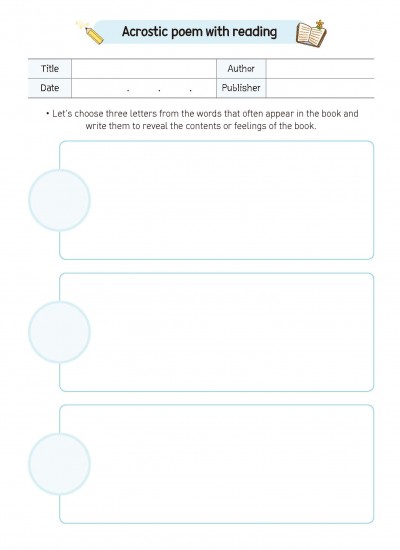 Acrostic poem with reading

| Title | | Author | |
|---|---|---|---|
| Date | . . . | Publisher | |

• Let's choose three letters from the words that often appear in the book and write them to reveal the contents or feelings of the book.